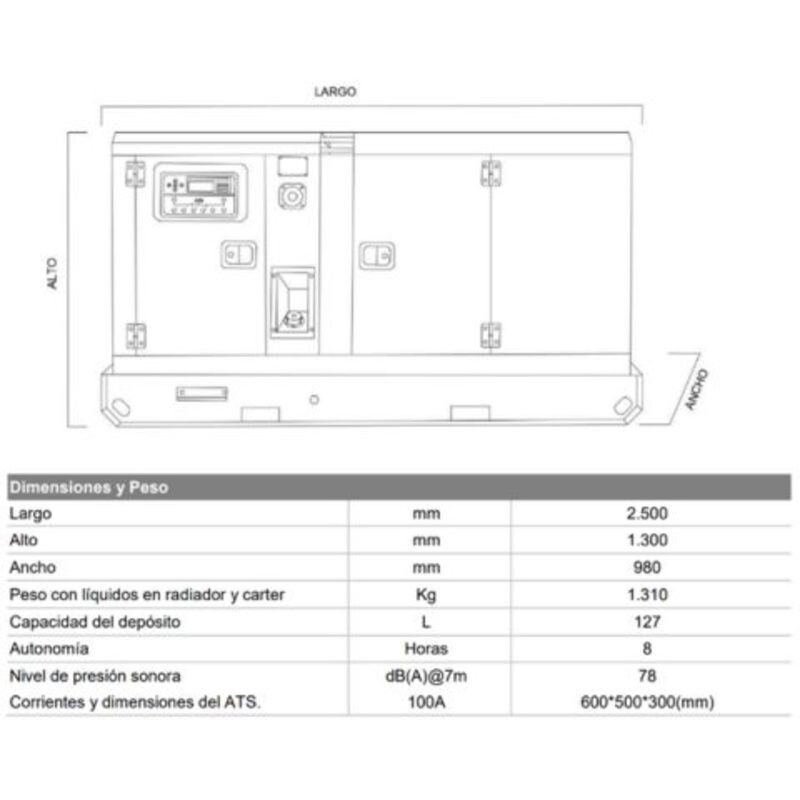 LARGO

ALTO

ANCHO

| Dimensiones y Peso | | |
|---|---|---|
| Largo | mm | 2.500 |
| Alto | mm | 1.300 |
| Ancho | mm | 980 |
| Peso con líquidos en radiador y carter | Kg | 1.310 |
| Capacidad del depósito | L | 127 |
| Autonomía | Horas | 8 |
| Nivel de presión sonora | dB(A)@7m | 78 |
| Corrientes y dimensiones del ATS. | 100A | 600*500*300(mm) |